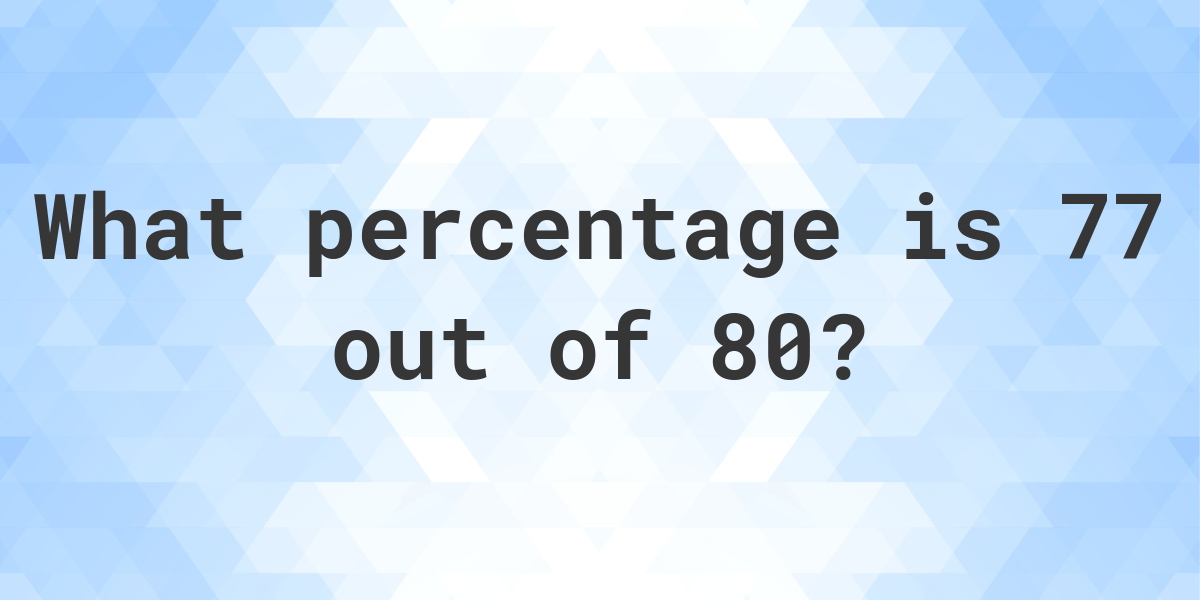 What percentage is 77 out of 80?